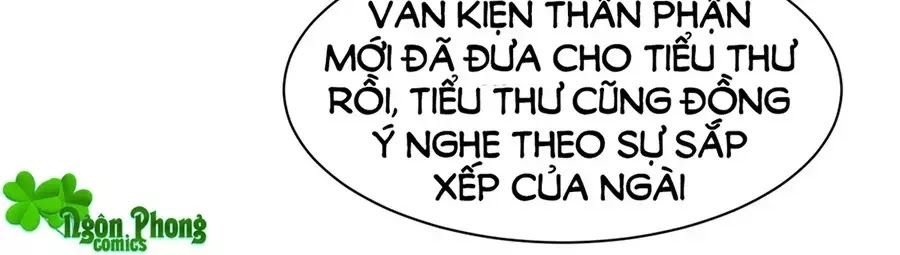 VĂN KIỆN THÂN PHẬN MỚI ĐÃ ĐƯA CHO TIỂU THƯ RỒI, TIỂU THƯ CŨNG ĐỒNG Ý NGHE THEO SỰ SẮP XẾP CỦA NGÀI

Ngôn Phong comics